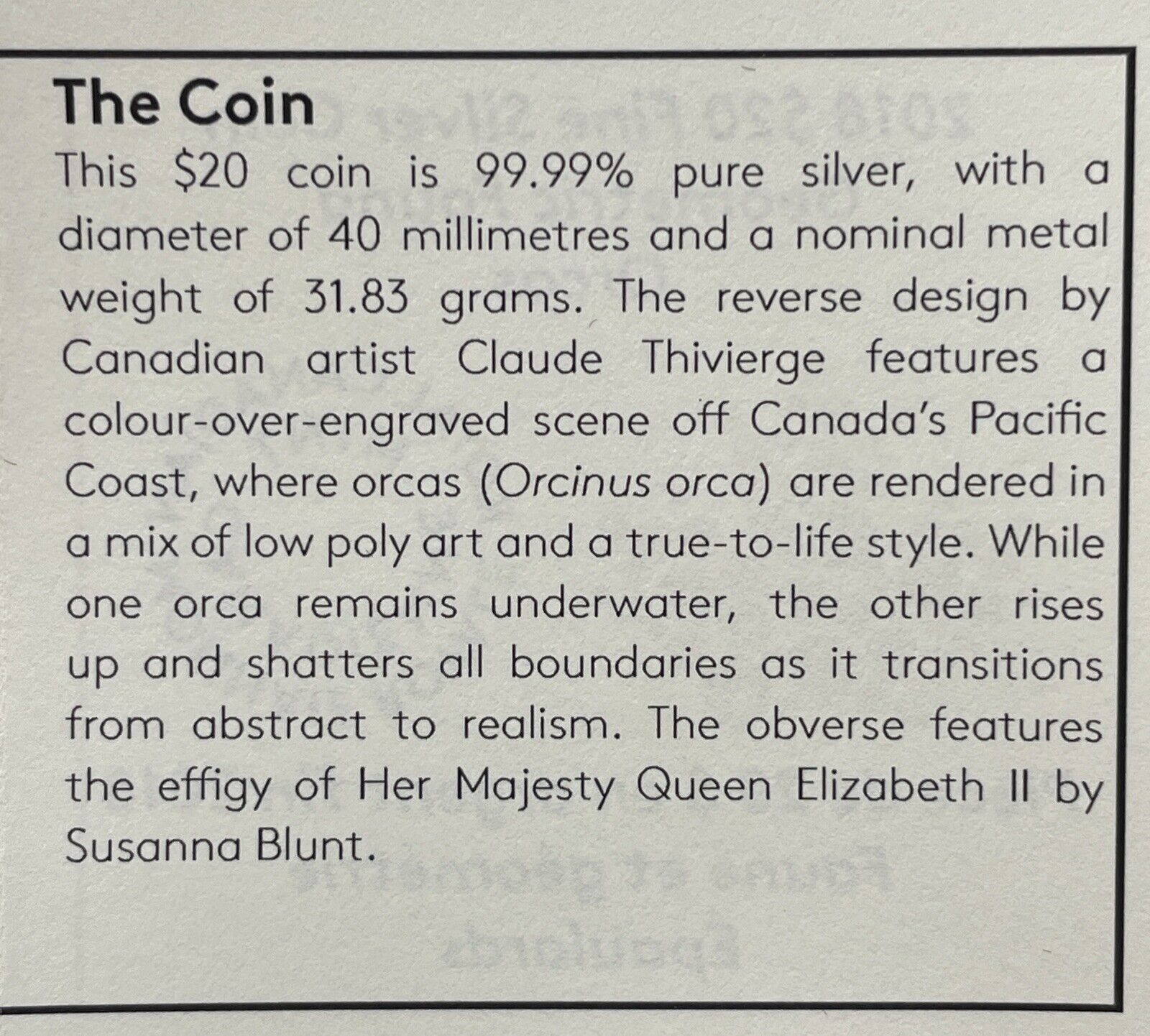 The Coin

This $20 coin is 99.99% pure silver, with a diameter of 40 millimetres and a nominal metal weight of 31.83 grams. The reverse design by Canadian artist Claude Thivierge features a colour-over-engraved scene off Canada's Pacific Coast, where orcas (Orcinus orca) are rendered in a mix of low poly art and a true-to-life style. While one orca remains underwater, the other rises up and shatters all boundaries as it transitions from abstract to realism. The obverse features the effigy of Her Majesty Queen Elizabeth II by Susanna Blunt.